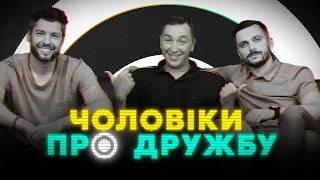 ЧОЛОВІКИ
ПРО ДРУЖБУ